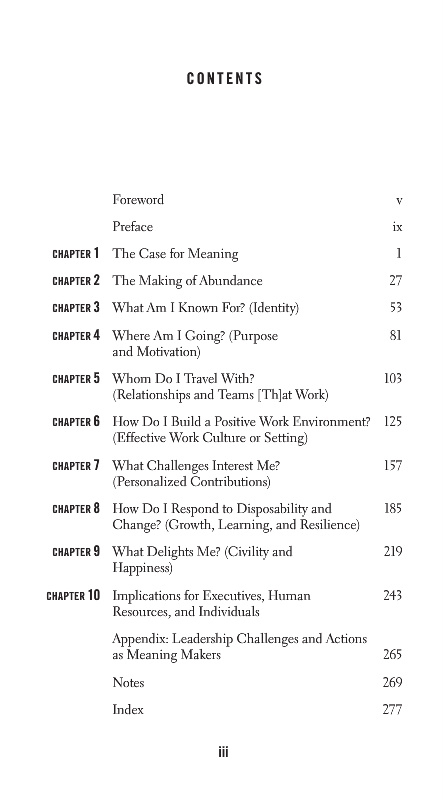 CONTENTS

| | | |
|---|---|---|
| | Foreword | v |
| | Preface | ix |
| CHAPTER 1 | The Case for Meaning | 1 |
| CHAPTER 2 | The Making of Abundance | 27 |
| CHAPTER 3 | What Am I Known For? (Identity) | 53 |
| CHAPTER 4 | Where Am I Going? (Purpose and Motivation) | 81 |
| CHAPTER 5 | Whom Do I Travel With? (Relationships and Teams [Th]at Work) | 103 |
| CHAPTER 6 | How Do I Build a Positive Work Environment? (Effective Work Culture or Setting) | 125 |
| CHAPTER 7 | What Challenges Interest Me? (Personalized Contributions) | 157 |
| CHAPTER 8 | How Do I Respond to Disposability and Change? (Growth, Learning, and Resilience) | 185 |
| CHAPTER 9 | What Delights Me? (Civility and Happiness) | 219 |
| CHAPTER 10 | Implications for Executives, Human Resources, and Individuals | 243 |
| | Appendix: Leadership Challenges and Actions as Meaning Makers | 265 |
| | Notes | 269 |
| | Index | 277 |

iii